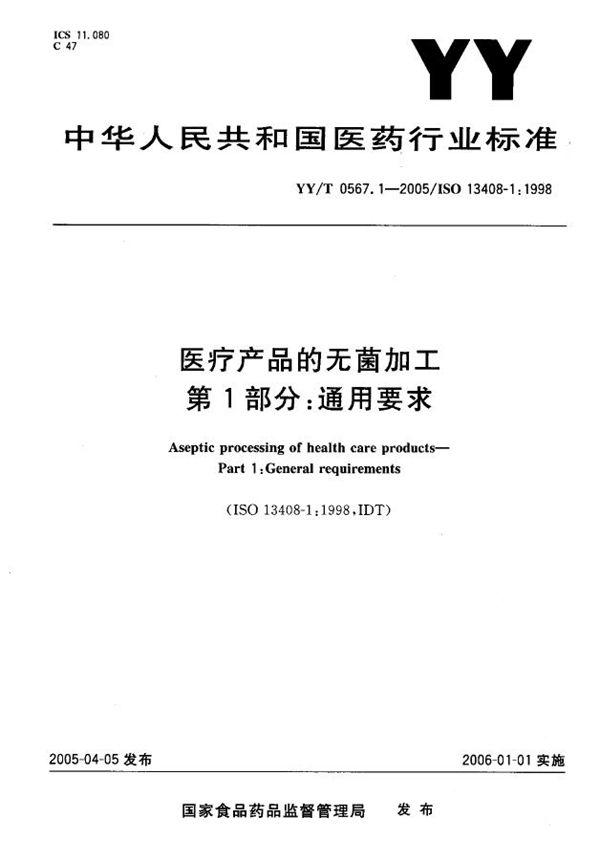 ICS 11.080
C 47

YY

中华人民共和国医药行业标准

YY/T 0567.1—2005/ISO 13408-1:1998

医疗产品的无菌加工
第1部分:通用要求

Aseptic processing of health care products—
Part 1:General requirements

(ISO 13408-1:1998,IDT)

2005-04-05 发布

2006-01-01 实施

国家食品药品监督管理局 发布